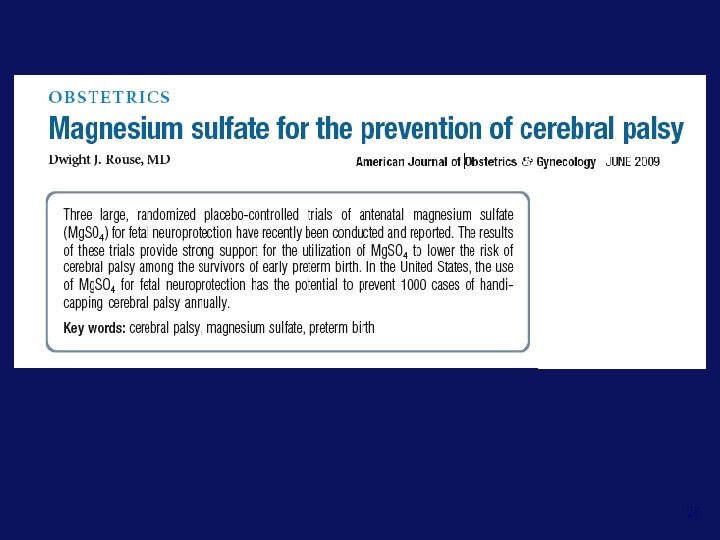 OBSTETRICS

Magnesium sulfate for the prevention of cerebral palsy

Dwight J. Rouse, MD

American Journal of Obstetrics & Gynecology JUNE 2009

Three large, randomized placebo-controlled trials of antenatal magnesium sulfate ($MgSO_4$) for fetal neuroprotection have recently been conducted and reported. The results of these trials provide strong support for the utilization of $MgSO_4$ to lower the risk of cerebral palsy among the survivors of early preterm birth. In the United States, the use of $MgSO_4$ for fetal neuroprotection has the potential to prevent 1000 cases of handicapping cerebral palsy annually.

Key words: cerebral palsy, magnesium sulfate, preterm birth

26